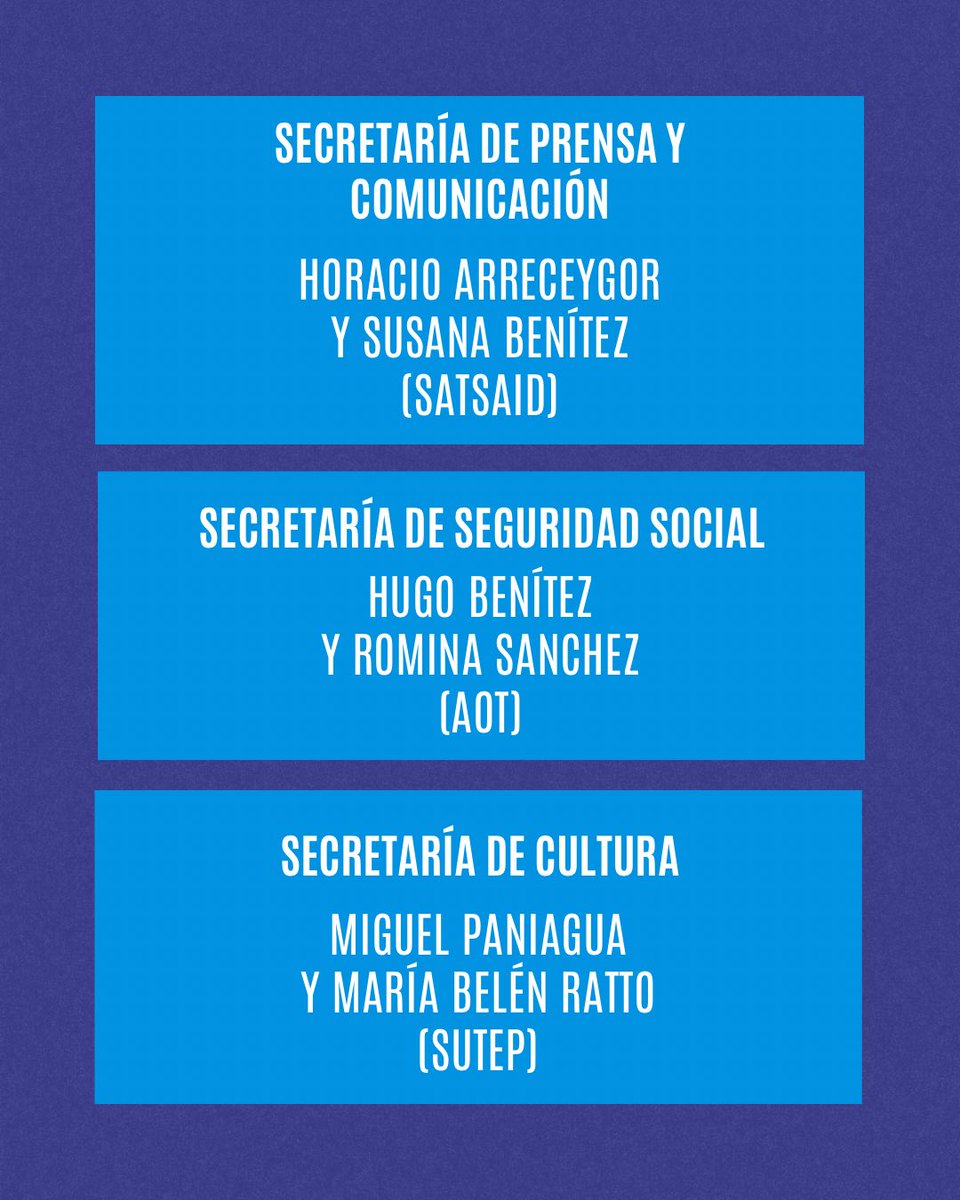 SECRETARÍA DE PRENSA Y COMUNICACIÓN

HORACIO ARRECEYGOR
Y SUSANA BENÍTEZ
(SATSAID)

SECRETARÍA DE SEGURIDAD SOCIAL

HUGO BENÍTEZ
Y ROMINA SANCHEZ
(AOT)

SECRETARÍA DE CULTURA

MIGUEL PANIAGUA
Y MARÍA BELÉN RATTO
(SUTEP)